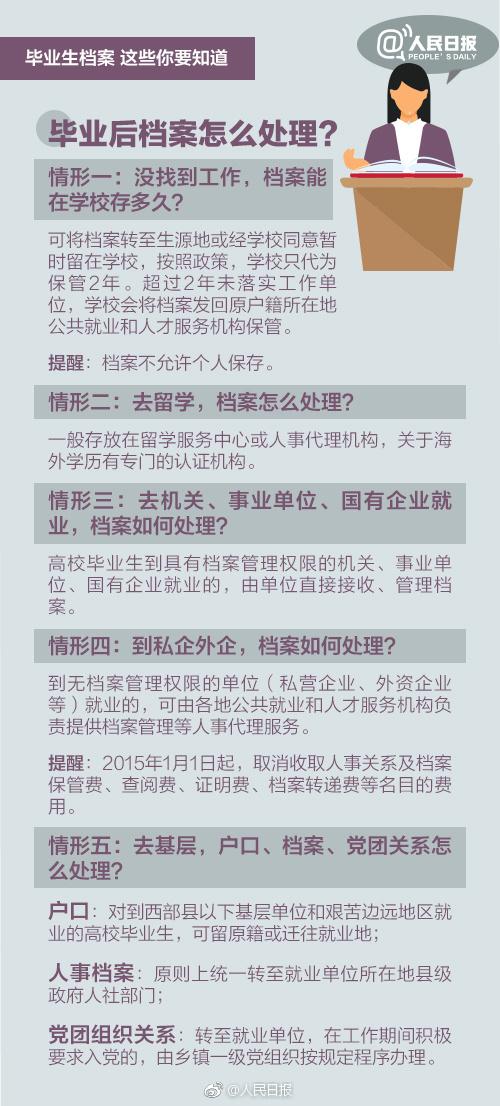 毕业生档案 这些你要知道

@人民日报
PEOPLE'S DAILY

毕业后档案怎么处理？

情形一：没找到工作，档案能在学校存多久？

可将档案转至生源地或经学校同意暂时留在学校，按照政策，学校只代为保管2年。超过2年未落实工作单位，学校会将档案发回原户籍所在地公共就业和人才服务机构保管。

提醒：档案不允许个人保存。

情形二：去留学，档案怎么处理？

一般存放在留学服务中心或人事代理机构，关于海外学历有专门的认证机构。

情形三：去机关、事业单位、国有企业就业，档案如何处理？

高校毕业生到具有档案管理权限的机关、事业单位、国有企业就业的，由单位直接接收、管理档案。

情形四：到私企外企，档案如何处理？

到无档案管理权限的单位（私营企业、外资企业等）就业的，可由各地公共就业和人才服务机构负责提供档案管理等人事代理服务。

提醒：2015年1月1日起，取消收取人事关系及档案保管费、查阅费、证明费、档案转递费等名目的费用。

情形五：去基层，户口、档案、党团关系怎么处理？

户口：对到西部县以下基层单位和艰苦边远地区就业的高校毕业生，可留原籍或迁往就业地；

人事档案：原则上统一转至就业单位所在地县级政府人社部门；

党团组织关系：转至就业单位，在工作期间积极要求入党的，由乡镇一级党组织按规定程序办理。

@人民日报